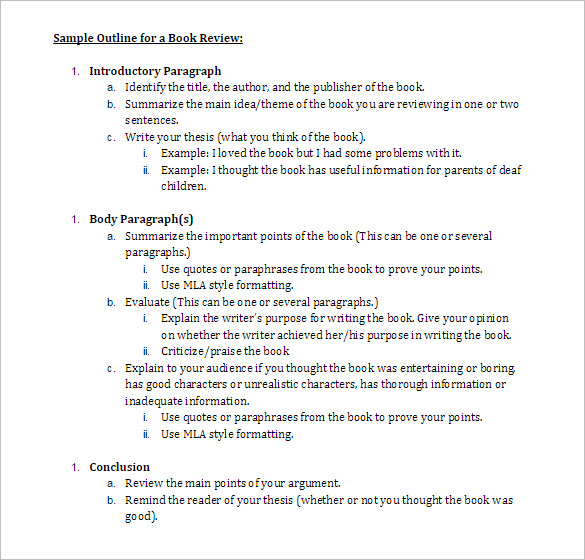 Sample Outline for a Book Review:

1. Introductory Paragraph
a. Identify the title, the author, and the publisher of the book.
b. Summarize the main idea/theme of the book you are reviewing in one or two sentences.
c. Write your thesis (what you think of the book).
i. Example: I loved the book but I had some problems with it.
ii. Example: I thought the book has useful information for parents of deaf children.

1. Body Paragraph(s)
a. Summarize the important points of the book (This can be one or several paragraphs.)
i. Use quotes or paraphrases from the book to prove your points.
ii. Use MLA style formatting.
b. Evaluate (This can be one or several paragraphs.)
i. Explain the writer's purpose for writing the book. Give your opinion on whether the writer achieved her/his purpose in writing the book.
ii. Criticize/praise the book
c. Explain to your audience if you thought the book was entertaining or boring, has good characters or unrealistic characters, has thorough information or inadequate information.
i. Use quotes or paraphrases from the book to prove your points.
ii. Use MLA style formatting.

1. Conclusion
a. Review the main points of your argument.
b. Remind the reader of your thesis (whether or not you thought the book was good).